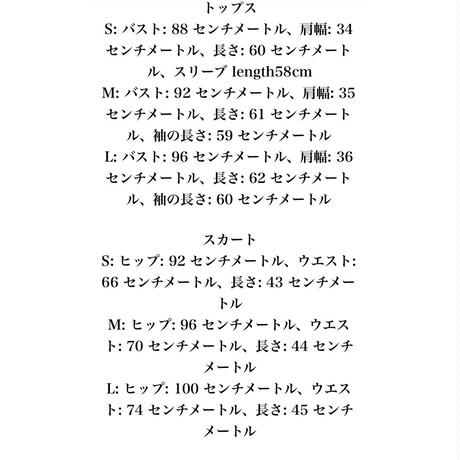 トップス
S: バスト: 88 センチメートル、肩幅: 34 センチメートル、長さ: 60 センチメートル、スリーブ length58cm
M: バスト: 92 センチメートル、肩幅: 35 センチメートル、長さ: 61 センチメートル、袖の長さ: 59 センチメートル
L: バスト: 96 センチメートル、肩幅: 36 センチメートル、長さ: 62 センチメートル、袖の長さ: 60 センチメートル

スカート
S: ヒップ: 92 センチメートル、ウエスト: 66 センチメートル、長さ: 43 センチメートル
M: ヒップ: 96 センチメートル、ウエスト: 70 センチメートル、長さ: 44 センチメートル
L: ヒップ: 100 センチメートル、ウエスト: 74 センチメートル、長さ: 45 センチメートル